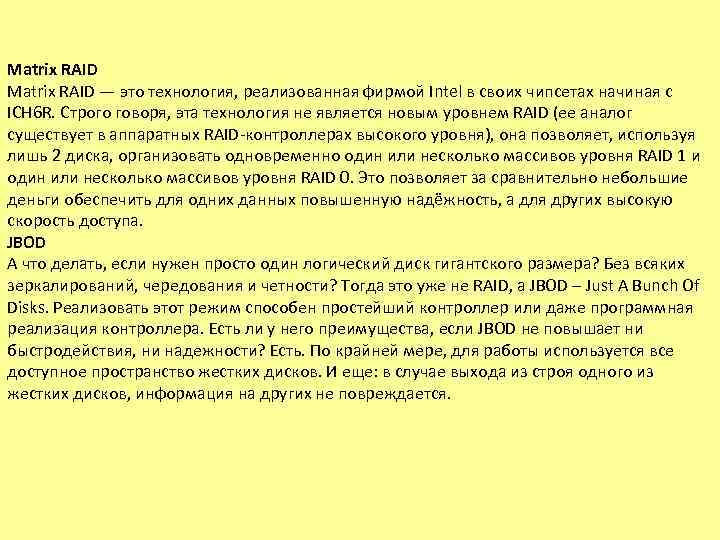 Matrix RAID
Matrix RAID — это технология, реализованная фирмой Intel в своих чипсетах начиная с ICH6R. Строго говоря, эта технология не является новым уровнем RAID (ее аналог существует в аппаратных RAID-контроллерах высокого уровня), она позволяет, используя лишь 2 диска, организовать одновременно один или несколько массивов уровня RAID 1 и один или несколько массивов уровня RAID 0. Это позволяет за сравнительно небольшие деньги обеспечить для одних данных повышенную надёжность, а для других высокую скорость доступа.
JBOD
А что делать, если нужен просто один логический диск гигантского размера? Без всяких зеркалирований, чередования и четности? Тогда это уже не RAID, а JBOD – Just A Bunch Of Disks. Реализовать этот режим способен простейший контроллер или даже программная реализация контроллера. Есть ли у него преимущества, если JBOD не повышает ни быстродействия, ни надежности? Есть. По крайней мере, для работы используется все доступное пространство жестких дисков. И еще: в случае выхода из строя одного из жестких дисков, информация на других не повреждается.